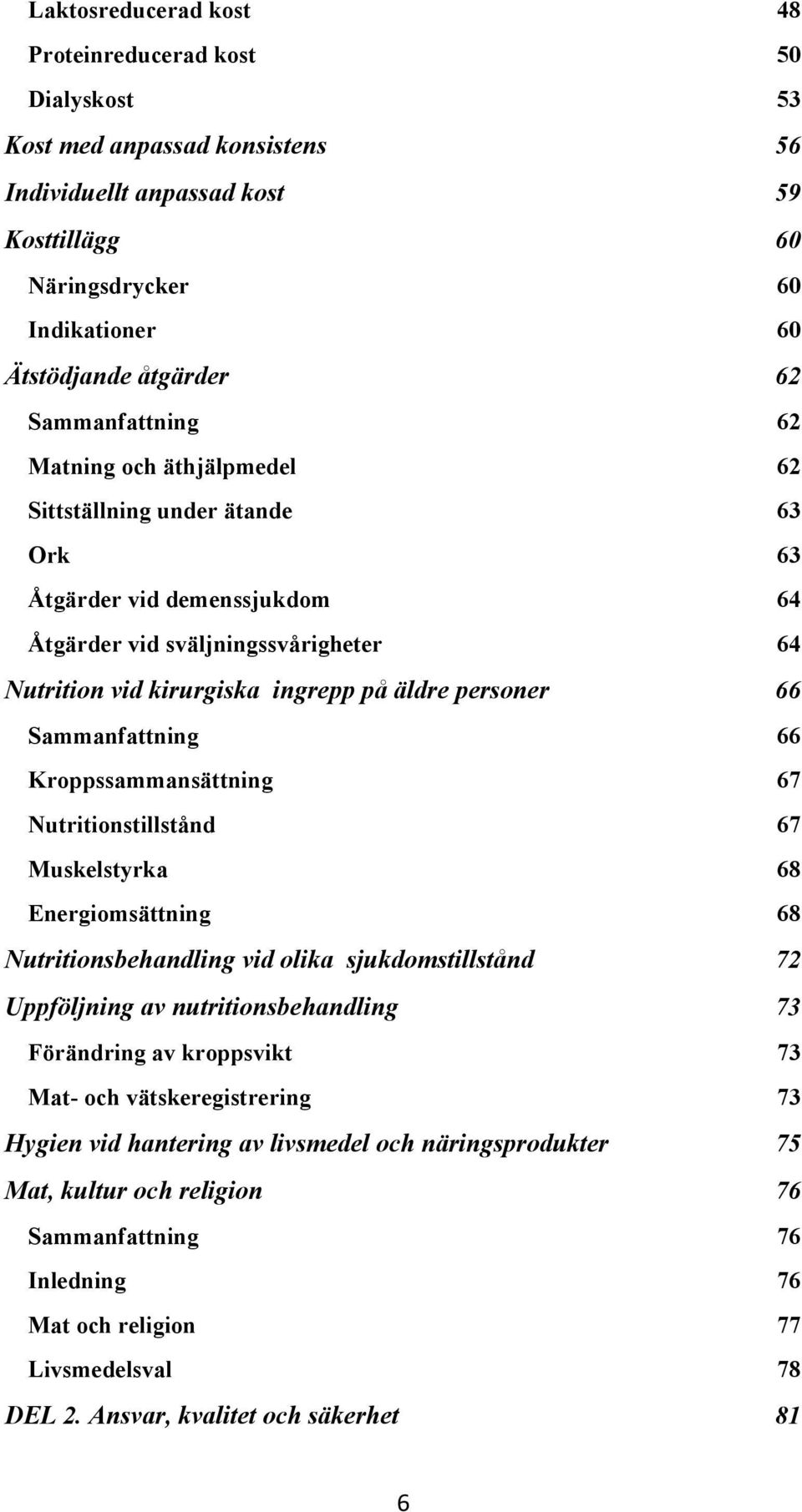 Laktosreducerad kost 48

Proteinreducerad kost 50

Dialyskost 53

Kost med anpassad konsistens 56

Individuellt anpassad kost 59

Kosttillägg 60

Näringsdrycker 60

Indikationer 60

Ätstödjande åtgärder 62

Sammanfattning 62

Matning och äthjälpmedel 62

Sittställning under ätande 63

Ork 63

Åtgärder vid demenssjukdom 64

Åtgärder vid sväljningssvårigheter 64

Nutrition vid kirurgiska ingrepp på äldre personer 66

Sammanfattning 66

Kroppssammansättning 67

Nutritionstillstånd 67

Muskelstyrka 68

Energiomsättning 68

Nutritionsbehandling vid olika sjukdomstillstånd 72

Uppföljning av nutritionsbehandling 73

Förändring av kroppsvikt 73

Mat- och vätskeregistrering 73

Hygien vid hantering av livsmedel och näringsprodukter 75

Mat, kultur och religion 76

Sammanfattning 76

Inledning 76

Mat och religion 77

Livsmedelsval 78

DEL 2. Ansvar, kvalitet och säkerhet 81

6